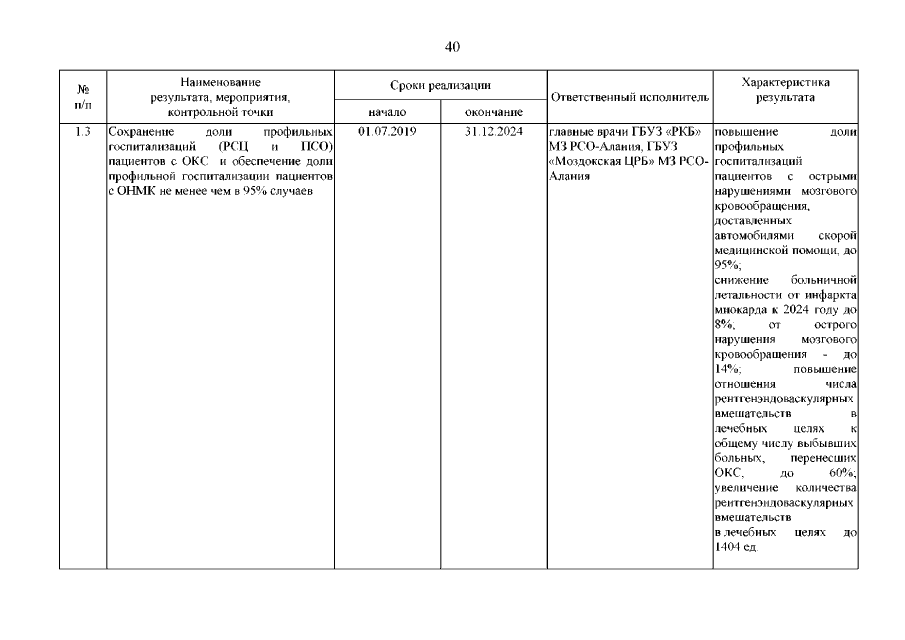 40

| № п/п | Наименование результата, мероприятия, контрольной точки | Сроки реализации начало | Сроки реализации окончание | Ответственный исполнитель | Характеристика результата |
|---|---|---|---|---|---|
| 1.3 | Сохранение доли профильных госпитализаций (РСЦ и ПСО) пациентов с ОКС и обеспечение доли профильной госпитализации пациентов с ОНМК не менее чем в 95% случаев | 01.07.2019 | 31.12.2024 | главные врачи ГБУЗ «РКБ» МЗ РСО-Алания, ГБУЗ «Моздокская ЦРБ» МЗ РСО-Алания | повышение доли профильных госпитализаций пациентов с острыми нарушениями мозгового кровообращения, доставленных автомобилями скорой медицинской помощи, до 95%; снижение больничной летальности от инфаркта миокарда к 2024 году до 8%, от острого нарушения мозгового кровообращения - до 14%; повышение отношения числа рентгенэндоваскулярных вмешательств в лечебных целях к общему числу выбывших больных, перенесших ОКС, до 60%; увеличение количества рентгенэндоваскулярных вмешательств в лечебных целях до 1404 ед. |